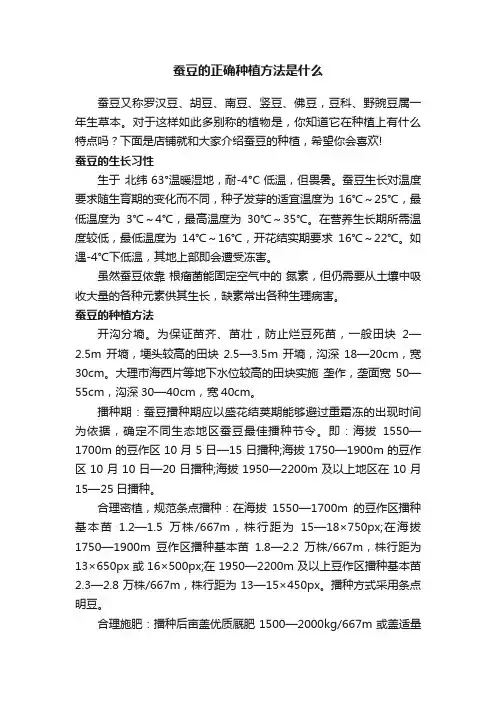 蚕豆的正确种植方法是什么

蚕豆又称罗汉豆、胡豆、南豆、竖豆、佛豆，豆科、野豌豆属一年生草本。对于这样如此多别称的植物是，你知道它在种植上有什么特点吗？下面是店铺就和大家介绍蚕豆的种植，希望你会喜欢!

蚕豆的生长习性

生于 北纬 63°温暖湿地，耐-4°C 低温，但畏暑。蚕豆生长对温度要求随生育期的变化而不同，种子发芽的适宜温度为 16°C～25°C，最低温度为 3°C～4°C，最高温度为 30°C～35°C。在营养生长期所需温度较低，最低温度为 14°C～16°C，开花结实期要求 16°C～22°C。如遇-4°C下低温，其地上部即会遭受冻害。

虽然蚕豆依靠 根瘤菌能固定空气中的 氮素，但仍需要从土壤中吸收大量的各种元素供其生长，缺素常出各种生理病害。

蚕豆的种植方法

开沟分墒。为保证苗齐、苗壮，防止烂豆死苗，一般田块 2—2.5m 开墒，埂头较高的田块 2.5—3.5m 开墒，沟深 18—20cm，宽 30cm。大理市海西片等地下水位较高的田块实施 垄作，垄面宽 50—55cm，沟深 30—40cm，宽 40cm。

播种期：蚕豆播种期应以盛花结荚期能够避过重霜冻的出现时间为依据，确定不同生态地区蚕豆最佳播种节令。即：海拔 1550—1700m 的豆作区 10 月 5 日—15 日播种;海拔 1750—1900m 的豆作区 10 月 10 日—20 日播种;海拔 1950—2200m 及以上地区在 10 月 15—25 日播种。

合理密植，规范条点播种：在海拔 1550—1700m 的豆作区播种基本苗 1.2—1.5 万株/667m，株行距为 15—18×750px;在海拔 1750—1900m 豆作区播种基本苗 1.8—2.2 万株/667m，株行距为 13×650px 或 16×500px;在 1950—2200m 及以上豆作区播种基本苗 2.3—2.8 万株/667m，株行距为 13—15×450px。播种方式采用条点明豆。

合理施肥：播种后亩盖优质厩肥 1500—2000kg/667m 或盖适量